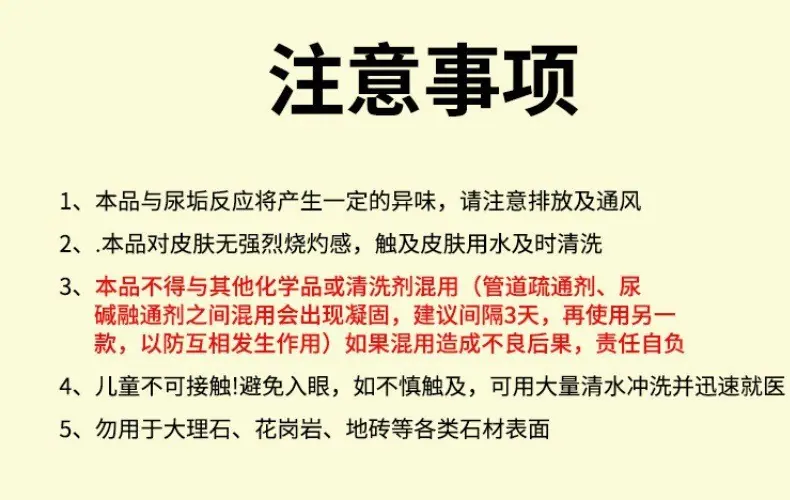 注意事项

1、本品与尿垢反应将产生一定的异味，请注意排放及通风

2、.本品对皮肤无强烈烧灼感，触及皮肤用水及时清洗

3、本品不得与其他化学品或清洗剂混用（管道疏通剂、尿碱融通剂之间混用会出现凝固，建议间隔3天，再使用另一款，以防互相发生作用）如果混用造成不良后果，责任自负

4、儿童不可接触!避免入眼，如不慎触及，可用大量清水冲洗并迅速就医

5、勿用于大理石、花岗岩、地砖等各类石材表面